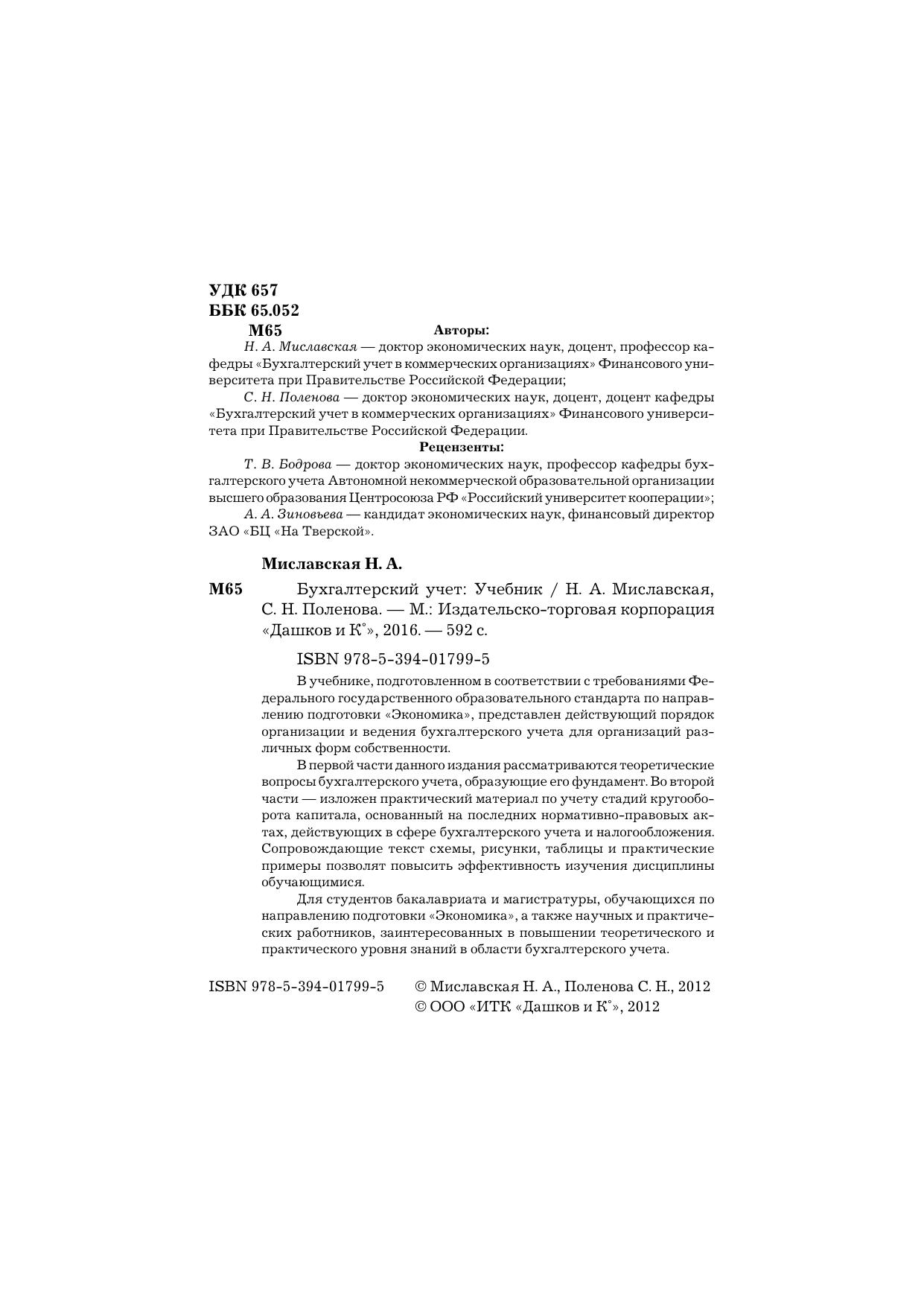 УДК 657
ББК 65.052
М65

Авторы:

Н. А. Миславская — доктор экономических наук, доцент, профессор кафедры «Бухгалтерский учет в коммерческих организациях» Финансового университета при Правительстве Российской Федерации;

С. Н. Поленова — доктор экономических наук, доцент, доцент кафедры «Бухгалтерский учет в коммерческих организациях» Финансового университета при Правительстве Российской Федерации.

Рецензенты:

Т. В. Бодрова — доктор экономических наук, профессор кафедры бухгалтерского учета Автономной некоммерческой образовательной организации высшего образования Центросоюза РФ «Российский университет кооперации»;

А. А. Зиновьева — кандидат экономических наук, финансовый директор ЗАО «БЦ «На Тверской».

Миславская Н. А.

М65

Бухгалтерский учет: Учебник / Н. А. Миславская, С. Н. Поленова. — М.: Издательско-торговая корпорация «Дашков и К°», 2016. — 592 с.

ISBN 978-5-394-01799-5

В учебнике, подготовленном в соответствии с требованиями Федерального государственного образовательного стандарта по направлению подготовки «Экономика», представлен действующий порядок организации и ведения бухгалтерского учета для организаций различных форм собственности.

В первой части данного издания рассматриваются теоретические вопросы бухгалтерского учета, образующие его фундамент. Во второй части — изложен практический материал по учету стадий кругооборота капитала, основанный на последних нормативно-правовых актах, действующих в сфере бухгалтерского учета и налогообложения. Сопровождающие текст схемы, рисунки, таблицы и практические примеры позволят повысить эффективность изучения дисциплины обучающимися.

Для студентов бакалавриата и магистратуры, обучающихся по направлению подготовки «Экономика», а также научных и практических работников, заинтересованных в повышении теоретического и практического уровня знаний в области бухгалтерского учета.

ISBN 978-5-394-01799-5

© Миславская Н. А., Поленова С. Н., 2012
© ООО «ИТК «Дашков и К°», 2012